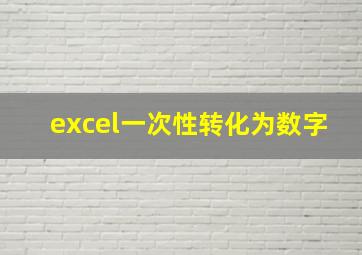 excel一次性转化为数字